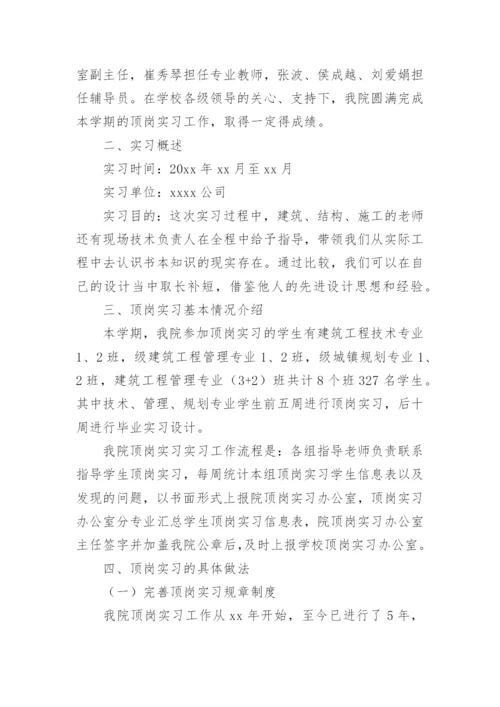 室副主任，崔秀琴担任专业教师，张波、侯成越、刘爱娟担任辅导员。在学校各级领导的关心、支持下，我院圆满完成本学期的顶岗实习工作，取得一定得成绩。

二、实习概述

实习时间：20xx 年 xx 月至 xx 月

实习单位：xxxx 公司

实习目的：这次实习过程中，建筑、结构、施工的老师还有现场技术负责人在全程中给予指导，带领我们从实际工程中去认识书本知识的现实存在。通过比较，我们可以在自己的设计当中取长补短，借鉴他人的先进设计思想和经验。

三、顶岗实习基本情况介绍

本学期，我院参加顶岗实习的学生有建筑工程技术专业 1、2 班，级建筑工程管理专业 1、2 班，级城镇规划专业 1、2 班，建筑工程管理专业（3+2）班共计 8 个班 327 名学生。其中技术、管理、规划专业学生前五周进行顶岗实习，后十周进行毕业实习设计。

我院顶岗实习实习工作流程是：各组指导老师负责联系指导学生顶岗实习，每周统计本组顶岗实习学生信息表以及发现的问题，以书面形式上报院顶岗实习办公室，顶岗实习办公室分专业汇总学生顶岗实习信息表，院顶岗实习办公室主任签字并加盖我院公章后，及时上报学校顶岗实习办公室。

四、顶岗实习的具体做法

（一）完善顶岗实习规章制度

我院顶岗实习工作从 xx 年开始，至今已进行了 5 年，